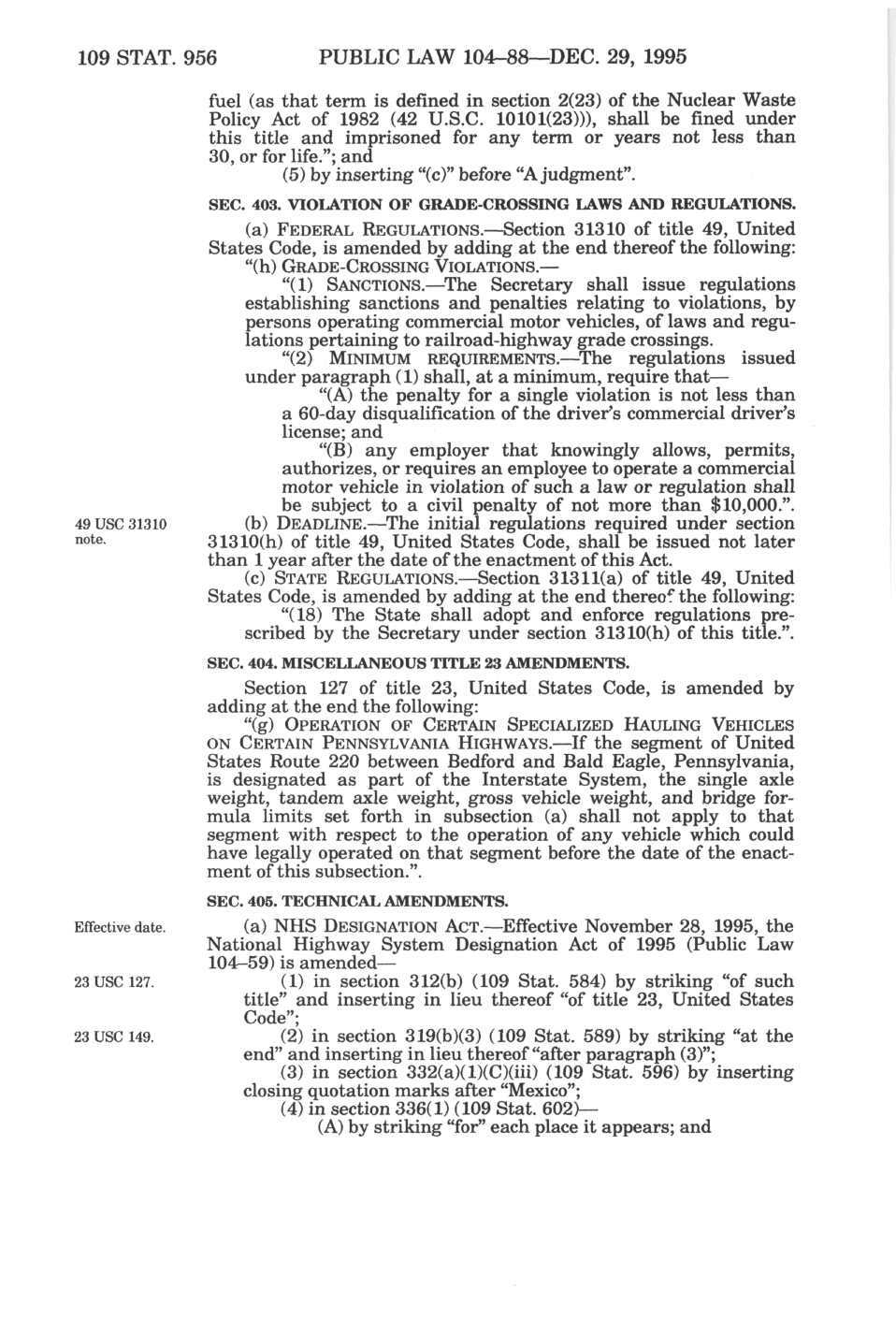 109 STAT. 956 PUBLIC LAW 104–88—DEC. 29, 1995

fuel (as that term is defined in section 2(23) of the Nuclear Waste Policy Act of 1982 (42 U.S.C. 10101(23))), shall be fined under this title and imprisoned for any term or years not less than 30, or for life."; and

(5) by inserting "(c)" before "A judgment".

SEC. 403. VIOLATION OF GRADE-CROSSING LAWS AND REGULATIONS.

(a) FEDERAL REGULATIONS.—Section 31310 of title 49, United States Code, is amended by adding at the end thereof the following:

"(h) GRADE-CROSSING VIOLATIONS.—

"(1) SANCTIONS.—The Secretary shall issue regulations establishing sanctions and penalties relating to violations, by persons operating commercial motor vehicles, of laws and regulations pertaining to railroad-highway grade crossings.

"(2) MINIMUM REQUIREMENTS.—The regulations issued under paragraph (1) shall, at a minimum, require that—

"(A) the penalty for a single violation is not less than a 60-day disqualification of the driver's commercial driver's license; and

"(B) any employer that knowingly allows, permits, authorizes, or requires an employee to operate a commercial motor vehicle in violation of such a law or regulation shall be subject to a civil penalty of not more than $10,000.".

49 USC 31310 note.

(b) DEADLINE.—The initial regulations required under section 31310(h) of title 49, United States Code, shall be issued not later than 1 year after the date of the enactment of this Act.

(c) STATE REGULATIONS.—Section 31311(a) of title 49, United States Code, is amended by adding at the end thereof the following:

"(18) The State shall adopt and enforce regulations prescribed by the Secretary under section 31310(h) of this title.".

SEC. 404. MISCELLANEOUS TITLE 23 AMENDMENTS.

Section 127 of title 23, United States Code, is amended by adding at the end the following:

"(g) OPERATION OF CERTAIN SPECIALIZED HAULING VEHICLES ON CERTAIN PENNSYLVANIA HIGHWAYS.—If the segment of United States Route 220 between Bedford and Bald Eagle, Pennsylvania, is designated as part of the Interstate System, the single axle weight, tandem axle weight, gross vehicle weight, and bridge formula limits set forth in subsection (a) shall not apply to that segment with respect to the operation of any vehicle which could have legally operated on that segment before the date of the enactment of this subsection.".

SEC. 405. TECHNICAL AMENDMENTS.

Effective date.

(a) NHS DESIGNATION ACT.—Effective November 28, 1995, the National Highway System Designation Act of 1995 (Public Law 104–59) is amended—

23 USC 127.

(1) in section 312(b) (109 Stat. 584) by striking "of such title" and inserting in lieu thereof "of title 23, United States Code";

23 USC 149.

(2) in section 319(b)(3) (109 Stat. 589) by striking "at the end" and inserting in lieu thereof "after paragraph (3)";

(3) in section 332(a)(1)(C)(iii) (109 Stat. 596) by inserting closing quotation marks after "Mexico";

(4) in section 336(1) (109 Stat. 602)—

(A) by striking "for" each place it appears; and